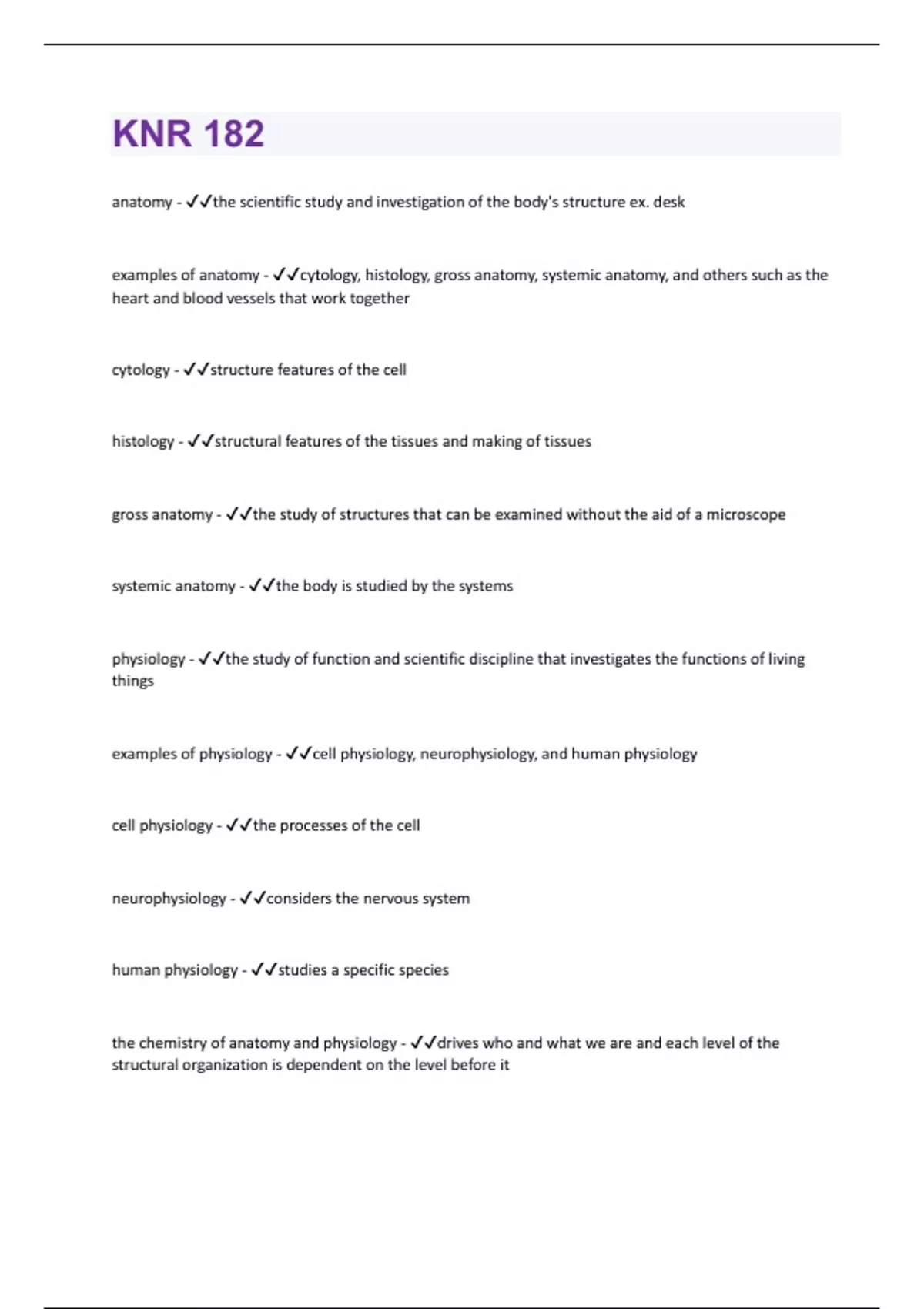 KNR 182

anatomy - ✓✓the scientific study and investigation of the body's structure ex. desk

examples of anatomy - ✓✓cytology, histology, gross anatomy, systemic anatomy, and others such as the heart and blood vessels that work together

cytology - ✓✓structure features of the cell

histology - ✓✓structural features of the tissues and making of tissues

gross anatomy - ✓✓the study of structures that can be examined without the aid of a microscope

systemic anatomy - ✓✓the body is studied by the systems

physiology - ✓✓the study of function and scientific discipline that investigates the functions of living things

examples of physiology - ✓✓cell physiology, neurophysiology, and human physiology

cell physiology - ✓✓the processes of the cell

neurophysiology - ✓✓considers the nervous system

human physiology - ✓✓studies a specific species

the chemistry of anatomy and physiology - ✓✓drives who and what we are and each level of the structural organization is dependent on the level before it